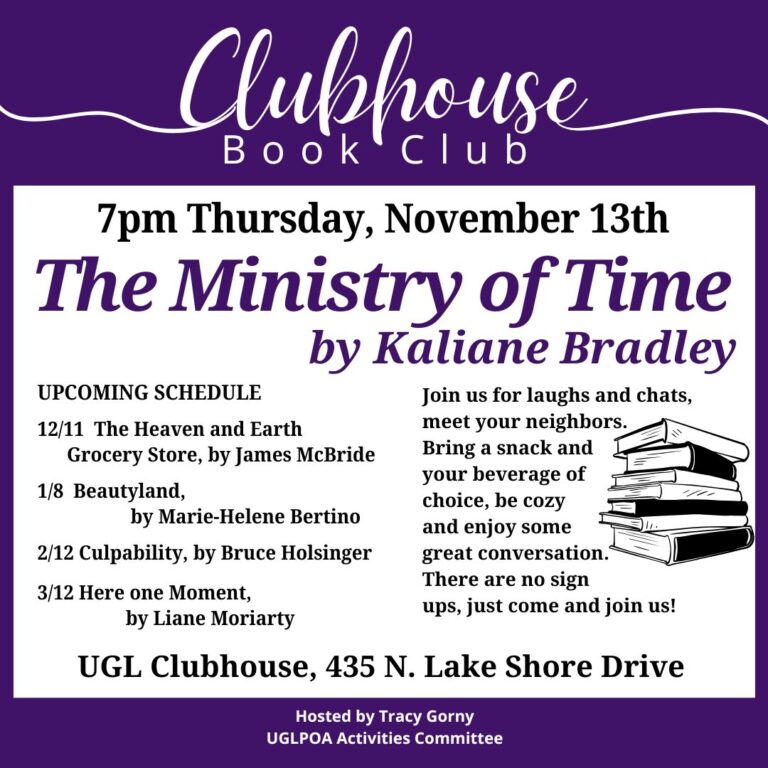 Clubhouse
Book Club

7pm Thursday, November 13th

The Ministry of Time
by Kaliane Bradley

UPCOMING SCHEDULE

12/11 The Heaven and Earth Grocery Store, by James McBride

1/8 Beautyland, by Marie-Helene Bertino

2/12 Culpability, by Bruce Holsinger

3/12 Here one Moment, by Liane Moriarty

Join us for laughs and chats, meet your neighbors. Bring a snack and your beverage of choice, be cozy and enjoy some great conversation. There are no sign ups, just come and join us!

UGL Clubhouse, 435 N. Lake Shore Drive

Hosted by Tracy Gorny
UGLPOA Activities Committee